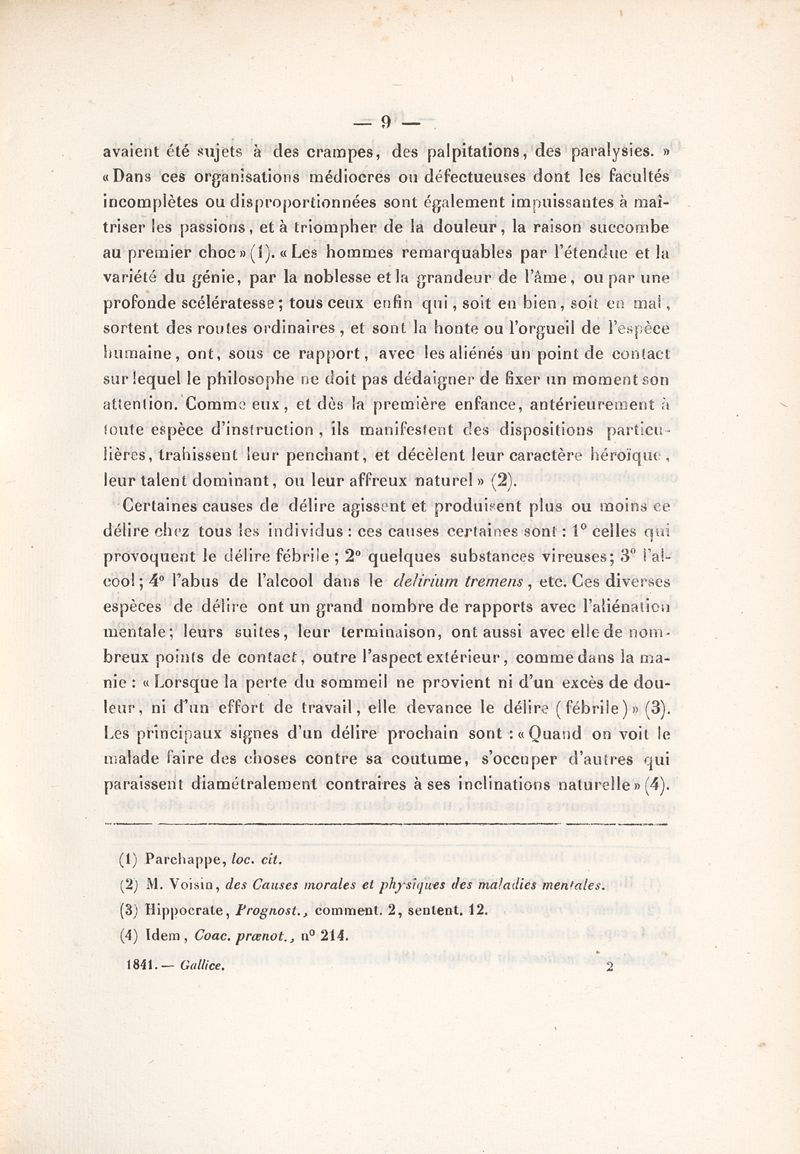 — 9 —

avaient été sujets à des crampes, des palpitations, des paralysies. » « Dans ces organisations médiocres ou défectueuses dont les facultés incomplètes ou disproportionnées sont également impuissantes à maîtriser les passions, et à triompher de la douleur, la raison succombe au premier choc » (1). « Les hommes remarquables par l'étendue et la variété du génie, par la noblesse et la grandeur de l'âme, ou par une profonde scélératesse ; tous ceux enfin qui, soit en bien, soit en mal, sortent des routes ordinaires, et sont la honte ou l'orgueil de l'espèce humaine, ont, sous ce rapport, avec les aliénés un point de contact sur lequel le philosophe ne doit pas dédaigner de fixer un moment son attention. Comme eux, et dès la première enfance, antérieurement à toute espèce d'instruction, ils manifestent des dispositions particulières, trahissent leur penchant, et décèlent leur caractère héroïque, leur talent dominant, ou leur affreux naturel » (2).

Certaines causes de délire agissent et produisent plus ou moins ce délire chez tous les individus : ces causes certaines sont : 1° celles qui provoquent le délire fébrile ; 2° quelques substances vireuses; 3° l'alcool ; 4° l'abus de l'alcool dans le delirium tremens, etc. Ces diverses espèces de délire ont un grand nombre de rapports avec l'aliénation mentale; leurs suites, leur terminaison, ont aussi avec elle de nombreux points de contact, outre l'aspect extérieur, comme dans la manie : « Lorsque la perte du sommeil ne provient ni d'un excès de douleur, ni d'un effort de travail, elle devance le délire (fébrile) » (3). Les principaux signes d'un délire prochain sont : « Quand on voit le malade faire des choses contre sa coutume, s'occuper d'autres qui paraissent diamétralement contraires à ses inclinations naturelle » (4).

(1) Parchappe, loc. cit.
(2) M. Voisin, des Causes morales et physiques des maladies mentales.
(3) Hippocrate, Prognost., comment. 2, sentent. 12.
(4) Idem, Coac. prænot., n° 214.

1841. — Gallice. 2